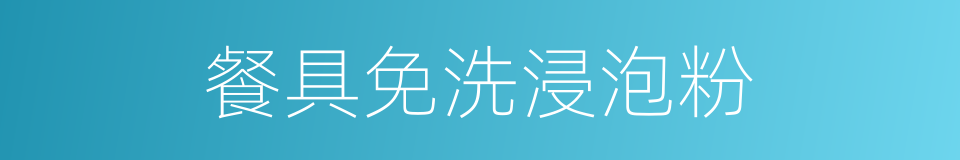 餐具免洗浸泡粉